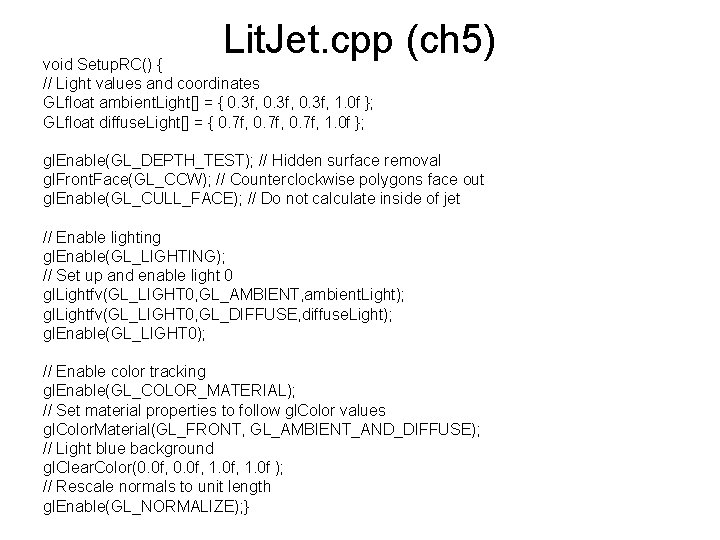 LitJet.cpp (ch5)

void SetupRC() {
// Light values and coordinates
GLfloat ambientLight[] = { 0.3f, 0.3f, 0.3f, 1.0f };
GLfloat diffuseLight[] = { 0.7f, 0.7f, 0.7f, 1.0f };

glEnable(GL_DEPTH_TEST); // Hidden surface removal
glFrontFace(GL_CCW); // Counterclockwise polygons face out
glEnable(GL_CULL_FACE); // Do not calculate inside of jet

// Enable lighting
glEnable(GL_LIGHTING);
// Set up and enable light 0
glLightfv(GL_LIGHT0,GL_AMBIENT,ambientLight);
glLightfv(GL_LIGHT0,GL_DIFFUSE,diffuseLight);
glEnable(GL_LIGHT0);

// Enable color tracking
glEnable(GL_COLOR_MATERIAL);
// Set material properties to follow glColor values
glColorMaterial(GL_FRONT, GL_AMBIENT_AND_DIFFUSE);
// Light blue background
glClearColor(0.0f, 0.0f, 1.0f, 1.0f );
// Rescale normals to unit length
glEnable(GL_NORMALIZE);}